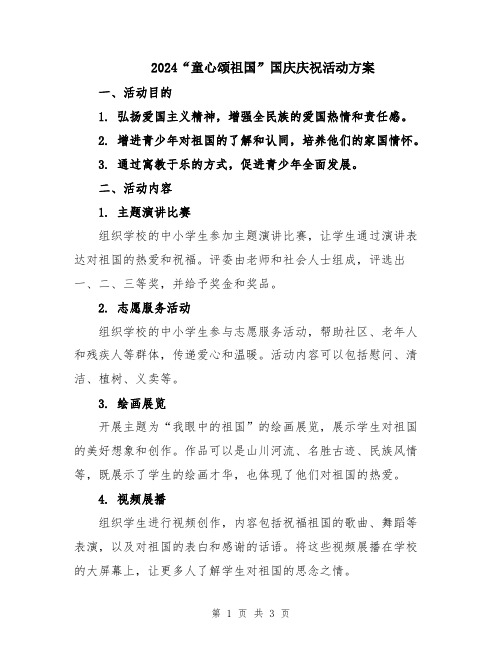 2024“童心颂祖国”国庆庆祝活动方案

一、活动目的

1. 弘扬爱国主义精神，增强全民族的爱国热情和责任感。

2. 增进青少年对祖国的了解和认同，培养他们的家国情怀。

3. 通过寓教于乐的方式，促进青少年全面发展。

二、活动内容

1. 主题演讲比赛

组织学校的中小学生参加主题演讲比赛，让学生通过演讲表达对祖国的热爱和祝福。评委由老师和社会人士组成，评选出一、二、三等奖，并给予奖金和奖品。

2. 志愿服务活动

组织学校的中小学生参与志愿服务活动，帮助社区、老年人和残疾人等群体，传递爱心和温暖。活动内容可以包括慰问、清洁、植树、义卖等。

3. 绘画展览

开展主题为“我眼中的祖国”的绘画展览，展示学生对祖国的美好想象和创作。作品可以是山川河流、名胜古迹、民族风情等，既展示了学生的绘画才华，也体现了他们对祖国的热爱。

4. 视频展播

组织学生进行视频创作，内容包括祝福祖国的歌曲、舞蹈等表演，以及对祖国的表白和感谢的话语。将这些视频展播在学校的大屏幕上，让更多人了解学生对祖国的思念之情。

第 1 页 共 3 页